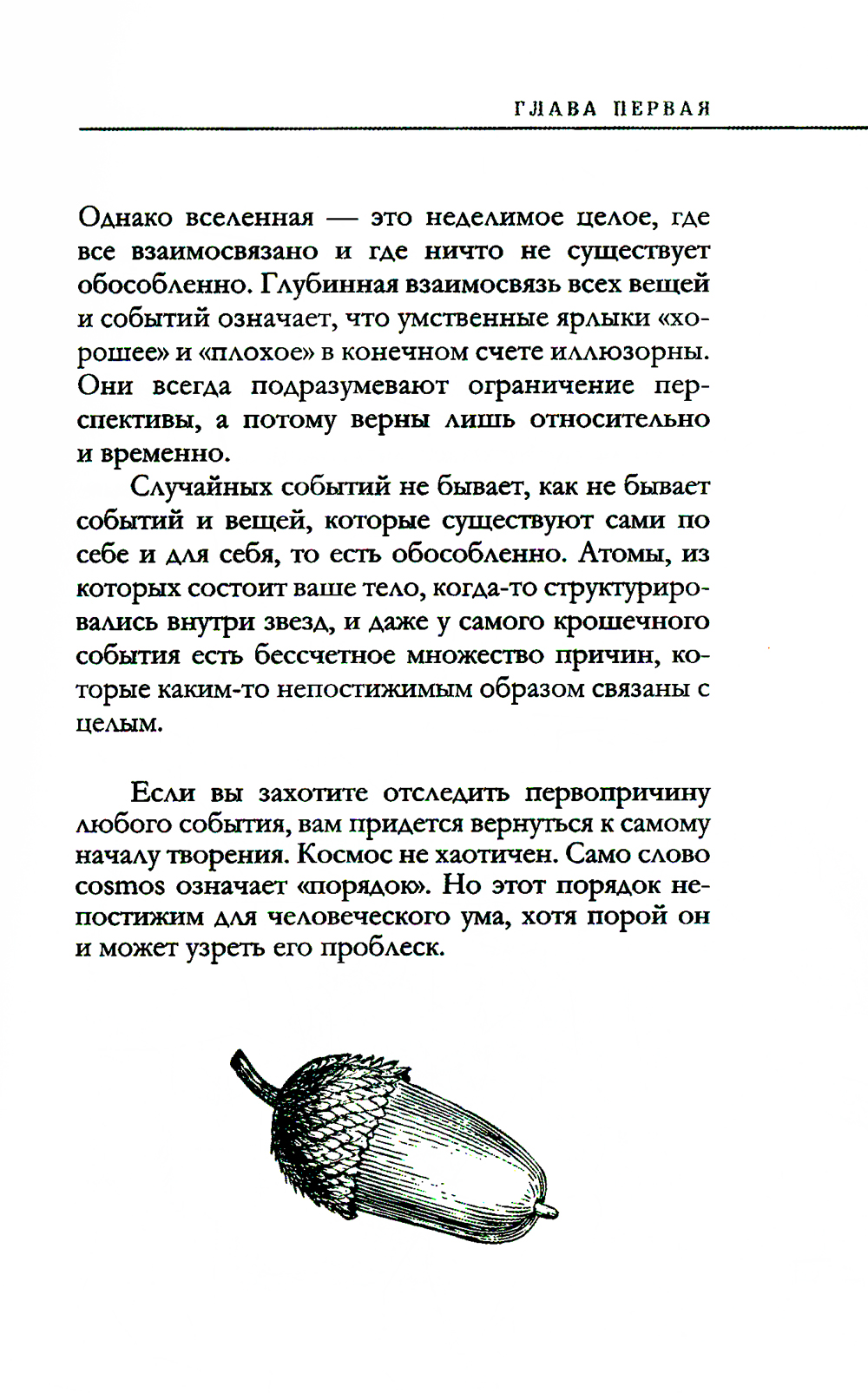 ГЛАВА ПЕРВАЯ

Однако вселенная — это неделимое целое, где все взаимосвязано и где ничто не существует обособленно. Глубинная взаимосвязь всех вещей и событий означает, что умственные ярлыки «хорошее» и «плохое» в конечном счете иллюзорны. Они всегда подразумевают ограничение перспективы, а потому верны лишь относительно и временно.

Случайных событий не бывает, как не бывает событий и вещей, которые существуют сами по себе и для себя, то есть обособленно. Атомы, из которых состоит ваше тело, когда-то структурировались внутри звезд, и даже у самого крошечного события есть бессчетное множество причин, которые каким-то непостижимым образом связаны с целым.

Если вы захотите отследить первопричину любого события, вам придется вернуться к самому началу творения. Космос не хаотичен. Само слово cosmos означает «порядок». Но этот порядок непостижим для человеческого ума, хотя порой он и может узреть его проблеск.